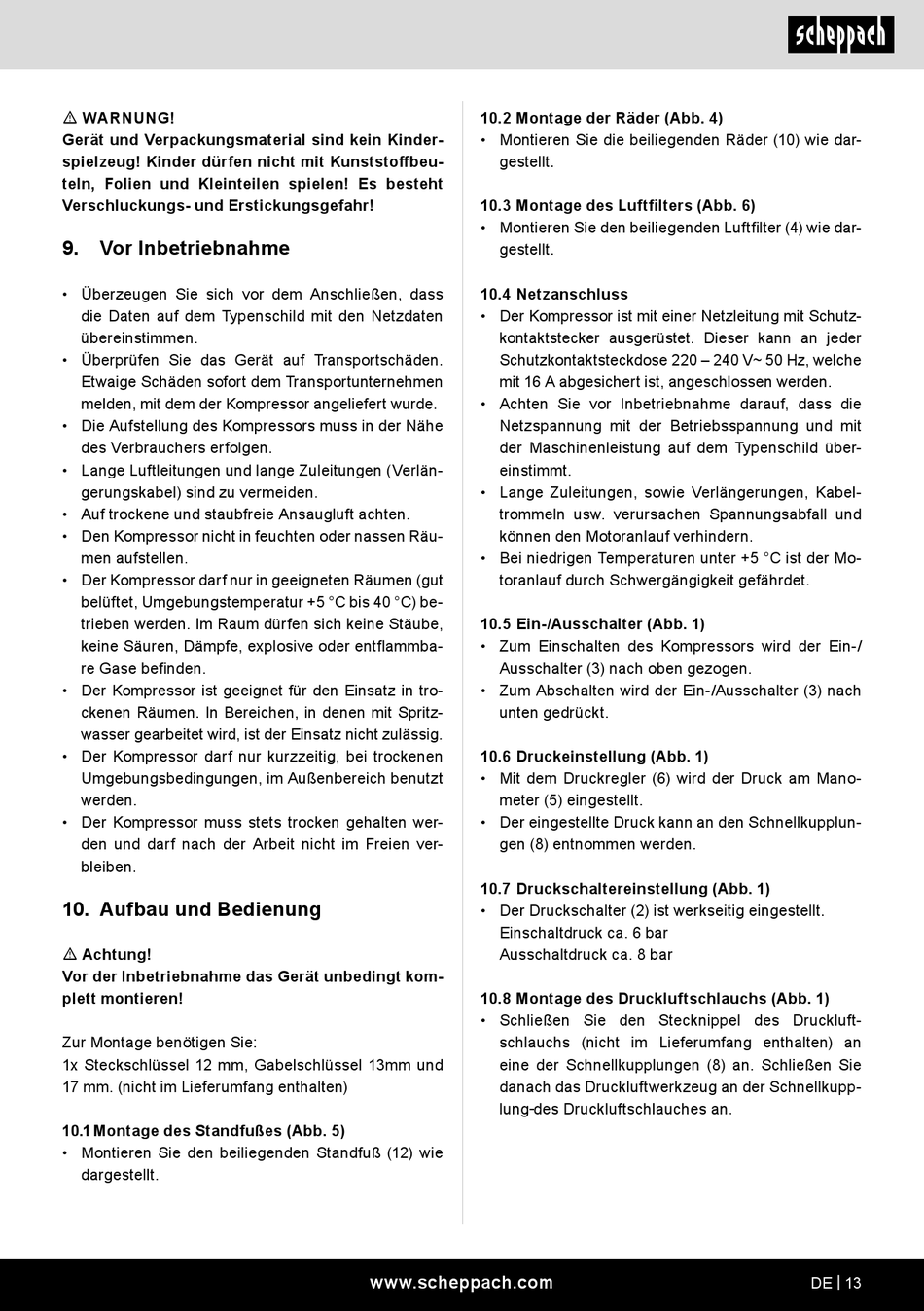 scheppach

⚠ WARNUNG!
Gerät und Verpackungsmaterial sind kein Kinderspielzeug! Kinder dürfen nicht mit Kunststoffbeuteln, Folien und Kleinteilen spielen! Es besteht Verschluckungs- und Erstickungsgefahr!

9. Vor Inbetriebnahme

• Überzeugen Sie sich vor dem Anschließen, dass die Daten auf dem Typenschild mit den Netzdaten übereinstimmen.
• Überprüfen Sie das Gerät auf Transportschäden. Etwaige Schäden sofort dem Transportunternehmen melden, mit dem der Kompressor angeliefert wurde.
• Die Aufstellung des Kompressors muss in der Nähe des Verbrauchers erfolgen.
• Lange Luftleitungen und lange Zuleitungen (Verlängerungskabel) sind zu vermeiden.
• Auf trockene und staubfreie Ansaugluft achten.
• Den Kompressor nicht in feuchten oder nassen Räumen aufstellen.
• Der Kompressor darf nur in geeigneten Räumen (gut belüftet, Umgebungstemperatur +5 °C bis 40 °C) betrieben werden. Im Raum dürfen sich keine Stäube, keine Säuren, Dämpfe, explosive oder entflammbare Gase befinden.
• Der Kompressor ist geeignet für den Einsatz in trockenen Räumen. In Bereichen, in denen mit Spritzwasser gearbeitet wird, ist der Einsatz nicht zulässig.
• Der Kompressor darf nur kurzzeitig, bei trockenen Umgebungsbedingungen, im Außenbereich benutzt werden.
• Der Kompressor muss stets trocken gehalten werden und darf nach der Arbeit nicht im Freien verbleiben.

10. Aufbau und Bedienung

⚠ Achtung!
Vor der Inbetriebnahme das Gerät unbedingt komplett montieren!

Zur Montage benötigen Sie:
1x Steckschlüssel 12 mm, Gabelschlüssel 13mm und 17 mm. (nicht im Lieferumfang enthalten)

10.1 Montage des Standfußes (Abb. 5)
• Montieren Sie den beiliegenden Standfuß (12) wie dargestellt.

10.2 Montage der Räder (Abb. 4)
• Montieren Sie die beiliegenden Räder (10) wie dargestellt.

10.3 Montage des Luftfilters (Abb. 6)
• Montieren Sie den beiliegenden Luftfilter (4) wie dargestellt.

10.4 Netzanschluss
• Der Kompressor ist mit einer Netzleitung mit Schutzkontaktstecker ausgerüstet. Dieser kann an jeder Schutzkontaktsteckdose 220 – 240 V~ 50 Hz, welche mit 16 A abgesichert ist, angeschlossen werden.
• Achten Sie vor Inbetriebnahme darauf, dass die Netzspannung mit der Betriebsspannung und mit der Maschinenleistung auf dem Typenschild übereinstimmt.
• Lange Zuleitungen, sowie Verlängerungen, Kabeltrommeln usw. verursachen Spannungsabfall und können den Motoranlauf verhindern.
• Bei niedrigen Temperaturen unter +5 °C ist der Motoranlauf durch Schwergängigkeit gefährdet.

10.5 Ein-/Ausschalter (Abb. 1)
• Zum Einschalten des Kompressors wird der Ein-/Ausschalter (3) nach oben gezogen.
• Zum Abschalten wird der Ein-/Ausschalter (3) nach unten gedrückt.

10.6 Druckeinstellung (Abb. 1)
• Mit dem Druckregler (6) wird der Druck am Manometer (5) eingestellt.
• Der eingestellte Druck kann an den Schnellkupplungen (8) entnommen werden.

10.7 Druckschaltereinstellung (Abb. 1)
• Der Druckschalter (2) ist werkseitig eingestellt.
Einschaltdruck ca. 6 bar
Ausschaltdruck ca. 8 bar

10.8 Montage des Druckluftschlauchs (Abb. 1)
• Schließen Sie den Stecknippel des Druckluftschlauchs (nicht im Lieferumfang enthalten) an eine der Schnellkupplungen (8) an. Schließen Sie danach das Druckluftwerkzeug an der Schnellkupplung-des Druckluftschlauches an.

www.scheppach.com
DE | 13